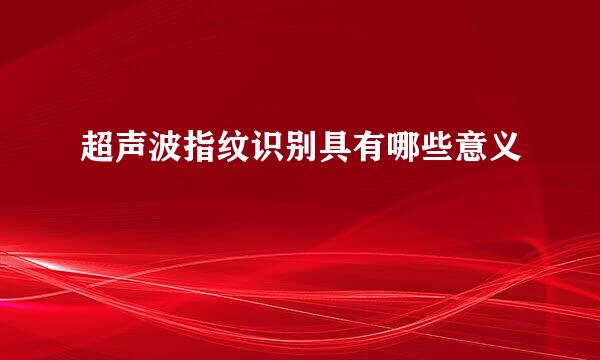 超声波指纹识别具有哪些意义